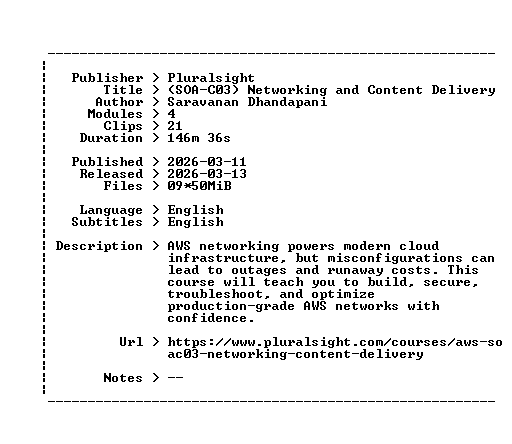 Publisher > Pluralsight
Title > (SOA-C03) Networking and Content Delivery
Author > Saravanan Dhandapani
Modules > 4
Clips > 21
Duration > 146m 36s

Published > 2026-03-11
Released > 2026-03-13
Files > 09*50MiB

Language > English
Subtitles > English

Description > AWS networking powers modern cloud infrastructure, but misconfigurations can lead to outages and runaway costs. This course will teach you to build, secure, troubleshoot, and optimize production-grade AWS networks with confidence.

Url > https://www.pluralsight.com/courses/aws-soac03-networking-content-delivery

Notes > --